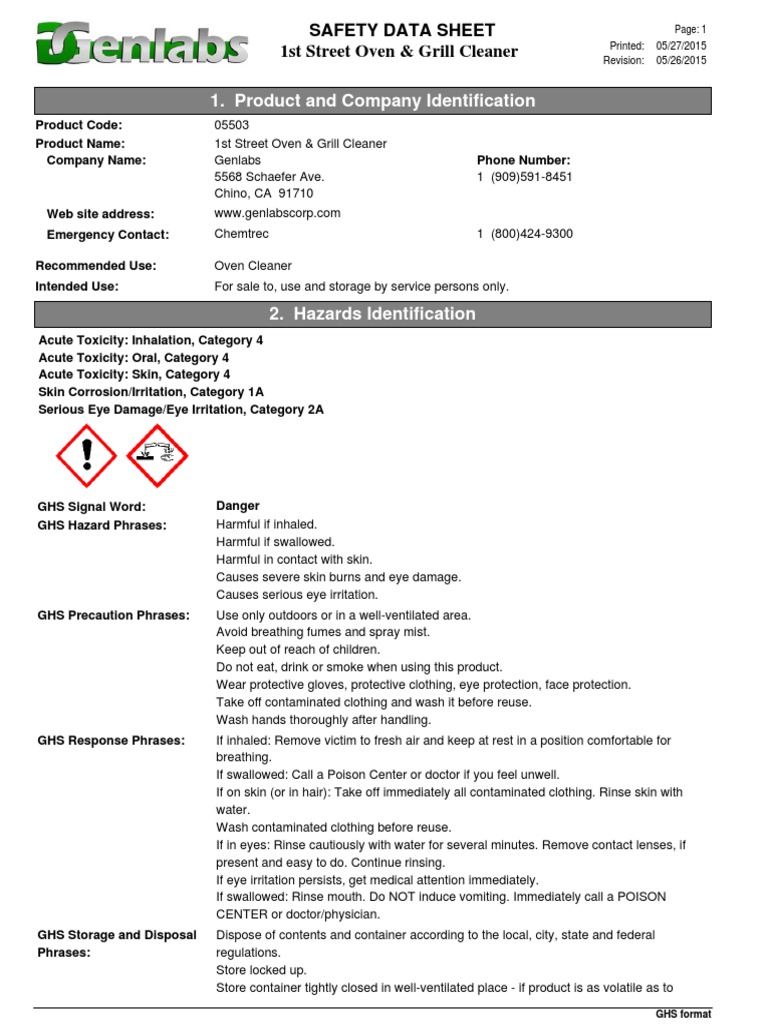 Genlabs

SAFETY DATA SHEET
1st Street Oven & Grill Cleaner

Page: 1
Printed: 05/27/2015
Revision: 05/26/2015

1. Product and Company Identification

Product Code: 05503
Product Name: 1st Street Oven & Grill Cleaner
Company Name: Genlabs
5568 Schaefer Ave.
Chino, CA 91710
Phone Number:
1 (909)591-8451
Web site address: www.genlabscorp.com
Emergency Contact: Chemtrec 1 (800)424-9300

Recommended Use: Oven Cleaner
Intended Use: For sale to, use and storage by service persons only.

2. Hazards Identification

Acute Toxicity: Inhalation, Category 4
Acute Toxicity: Oral, Category 4
Acute Toxicity: Skin, Category 4
Skin Corrosion/Irritation, Category 1A
Serious Eye Damage/Eye Irritation, Category 2A

GHS Signal Word: Danger
GHS Hazard Phrases: Harmful if inhaled.
Harmful if swallowed.
Harmful in contact with skin.
Causes severe skin burns and eye damage.
Causes serious eye irritation.

GHS Precaution Phrases: Use only outdoors or in a well-ventilated area.
Avoid breathing fumes and spray mist.
Keep out of reach of children.
Do not eat, drink or smoke when using this product.
Wear protective gloves, protective clothing, eye protection, face protection.
Take off contaminated clothing and wash it before reuse.
Wash hands thoroughly after handling.

GHS Response Phrases: If inhaled: Remove victim to fresh air and keep at rest in a position comfortable for breathing.
If swallowed: Call a Poison Center or doctor if you feel unwell.
If on skin (or in hair): Take off immediately all contaminated clothing. Rinse skin with water.
Wash contaminated clothing before reuse.
If in eyes: Rinse cautiously with water for several minutes. Remove contact lenses, if present and easy to do. Continue rinsing.
If eye irritation persists, get medical attention immediately.
If swallowed: Rinse mouth. Do NOT induce vomiting. Immediately call a POISON CENTER or doctor/physician.

GHS Storage and Disposal Phrases: Dispose of contents and container according to the local, city, state and federal regulations.
Store locked up.
Store container tightly closed in well-ventilated place - if product is as volatile as to

GHS format